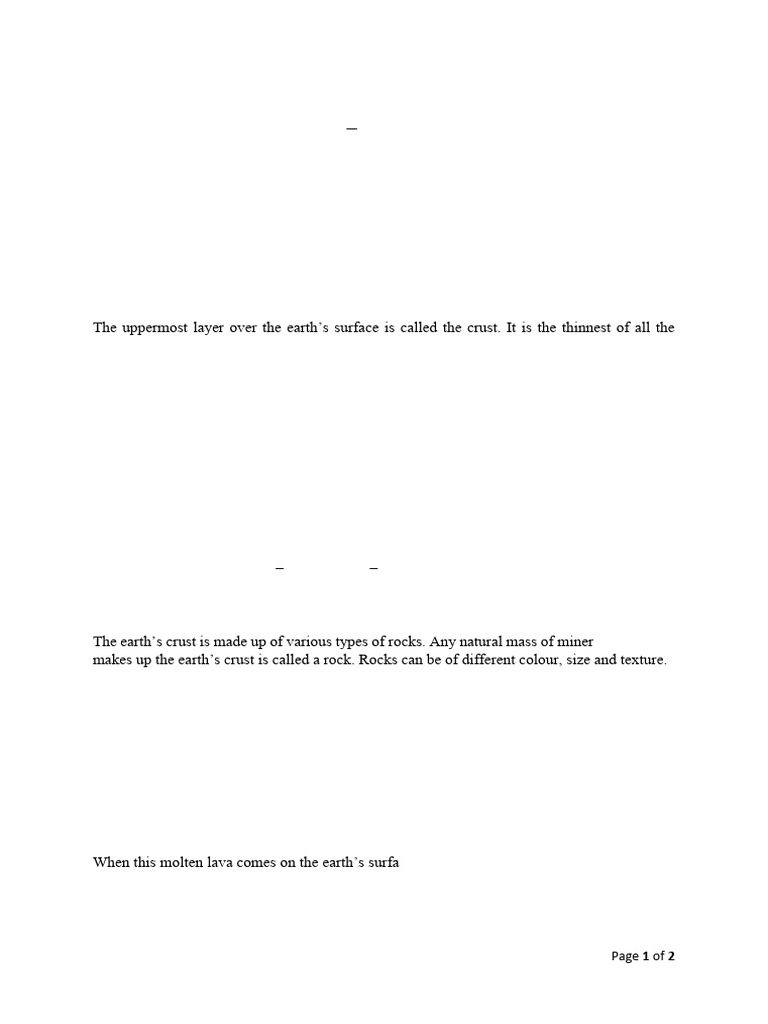 –

The uppermost layer over the earth's surface is called the crust. It is the thinnest of all the

– –

The earth's crust is made up of various types of rocks. Any natural mass of miner
makes up the earth's crust is called a rock. Rocks can be of different colour, size and texture.

When this molten lava comes on the earth's surfa

Page 1 of 2